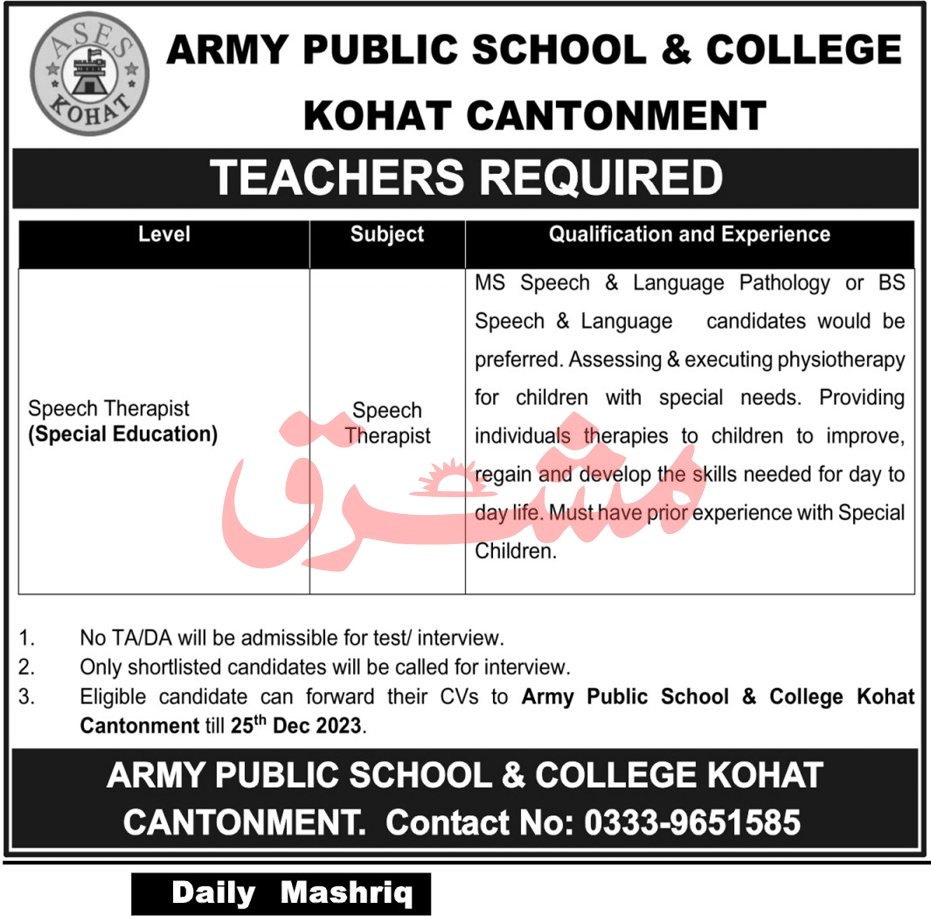 ASES
KOHAT

ARMY PUBLIC SCHOOL & COLLEGE
KOHAT CANTONMENT

TEACHERS REQUIRED

| Level | Subject | Qualification and Experience |
|---|---|---|
| Speech Therapist **(Special Education)** | Speech Therapist | MS Speech & Language Pathology or BS Speech & Language candidates would be preferred. Assessing & executing physiotherapy for children with special needs. Providing individuals therapies to children to improve, regain and develop the skills needed for day to day life. Must have prior experience with Special Children. |

مشرق

1. No TA/DA will be admissible for test/ interview.
2. Only shortlisted candidates will be called for interview.
3. Eligible candidate can forward their CVs to **Army Public School & College Kohat Cantonment** till **25$^{th}$ Dec 2023**.

ARMY PUBLIC SCHOOL & COLLEGE KOHAT CANTONMENT. Contact No: 0333-9651585

Daily Mashriq